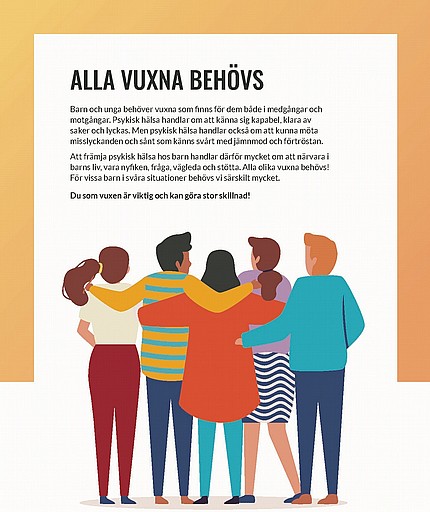 ALLA VUXNA BEHÖVS

Barn och unga behöver vuxna som finns för dem både i medgångar och motgångar. Psykisk hälsa handlar om att känna sig kapabel, klara av saker och lyckas. Men psykisk hälsa handlar också om att kunna möta misslyckanden och sånt som känns svårt med jämnmod och förtröstan.

Att främja psykisk hälsa hos barn handlar därför mycket om att närvara i barns liv, vara nyfiken, fråga, vägleda och stötta. Alla olika vuxna behövs! För vissa barn i svåra situationer behövs vi särskilt mycket.

Du som vuxen är viktig och kan göra stor skillnad!